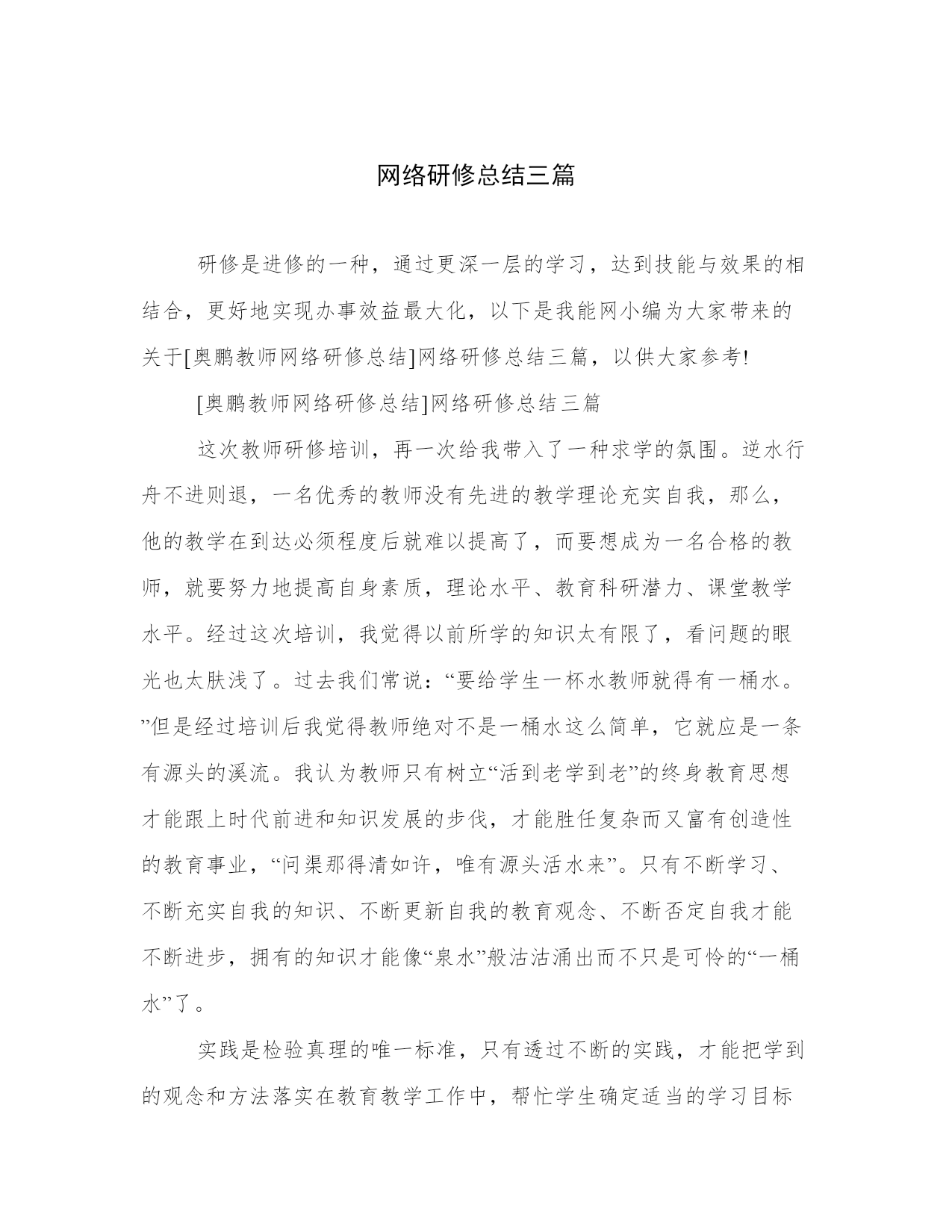 网络研修总结三篇

研修是进修的一种，通过更深一层的学习，达到技能与效果的相结合，更好地实现办事效益最大化，以下是我能网小编为大家带来的关于[奥鹏教师网络研修总结]网络研修总结三篇，以供大家参考!

[奥鹏教师网络研修总结]网络研修总结三篇

这次教师研修培训，再一次给我带入了一种求学的氛围。逆水行舟不进则退，一名优秀的教师没有先进的教学理论充实自我，那么，他的教学在到达必须程度后就难以提高了，而要想成为一名合格的教师，就要努力地提高自身素质，理论水平、教育科研潜力、课堂教学水平。经过这次培训，我觉得以前所学的知识太有限了，看问题的眼光也太肤浅了。过去我们常说：“要给学生一杯水教师就得有一桶水。”但是经过培训后我觉得教师绝对不是一桶水这么简单，它就应是一条有源头的溪流。我认为教师只有树立“活到老学到老”的终身教育思想才能跟上时代前进和知识发展的步伐，才能胜任复杂而又富有创造性的教育事业，“问渠那得清如许，唯有源头活水来”。只有不断学习、不断充实自我的知识、不断更新自我的教育观念、不断否定自我才能不断进步，拥有的知识才能像“泉水”般沽沽涌出而不只是可怜的“一桶水”了。

实践是检验真理的唯一标准，只有透过不断的实践，才能把学到的观念和方法落实在教育教学工作中，帮忙学生确定适当的学习目标